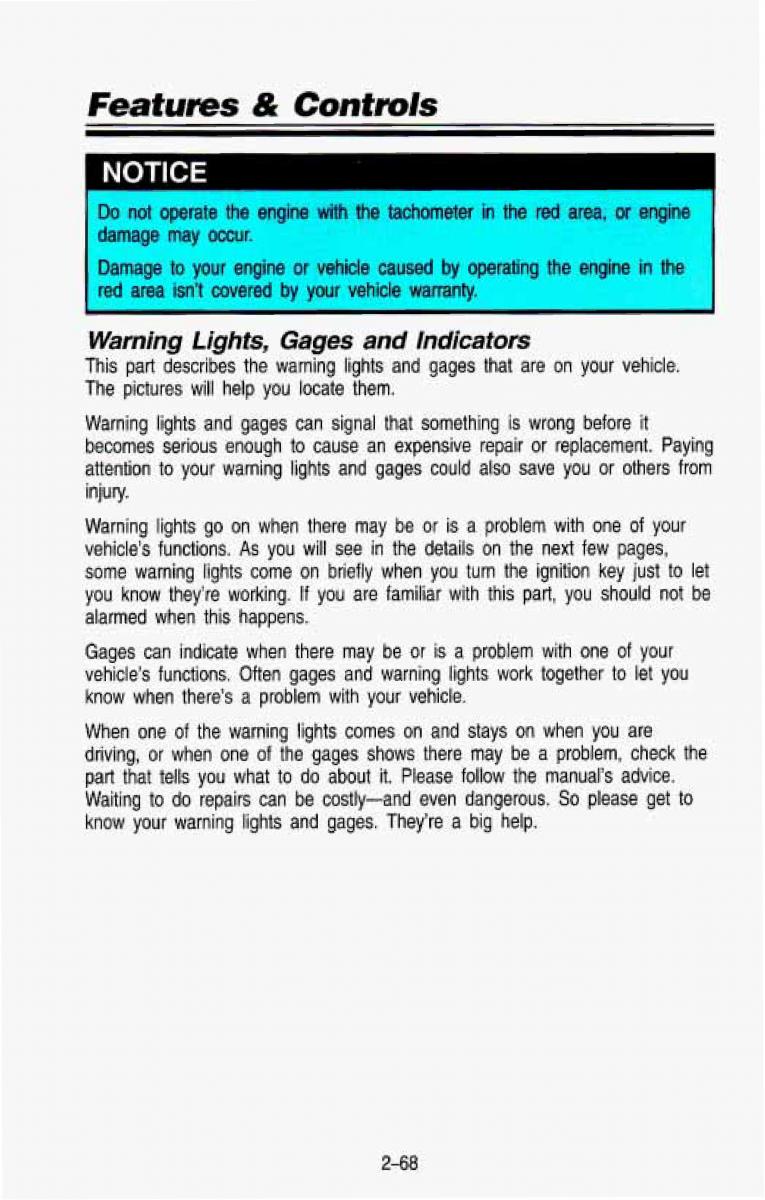 Features & Controls

NOTICE

Do not operate the engine with the tachometer in the red area, or engine damage may occur.

Damage to your engine or vehicle caused by operating the engine in the red area isn't covered by your vehicle warranty.

Warning Lights, Gages and Indicators

This part describes the warning lights and gages that are on your vehicle. The pictures will help you locate them.

Warning lights and gages can signal that something is wrong before it becomes serious enough to cause an expensive repair or replacement. Paying attention to your warning lights and gages could also save you or others from injury.

Warning lights go on when there may be or is a problem with one of your vehicle's functions. As you will see in the details on the next few pages, some warning lights come on briefly when you turn the ignition key just to let you know they're working. If you are familiar with this part, you should not be alarmed when this happens.

Gages can indicate when there may be or is a problem with one of your vehicle's functions. Often gages and warning lights work together to let you know when there's a problem with your vehicle.

When one of the warning lights comes on and stays on when you are driving, or when one of the gages shows there may be a problem, check the part that tells you what to do about it. Please follow the manual's advice. Waiting to do repairs can be costly—and even dangerous. So please get to know your warning lights and gages. They're a big help.

2-68